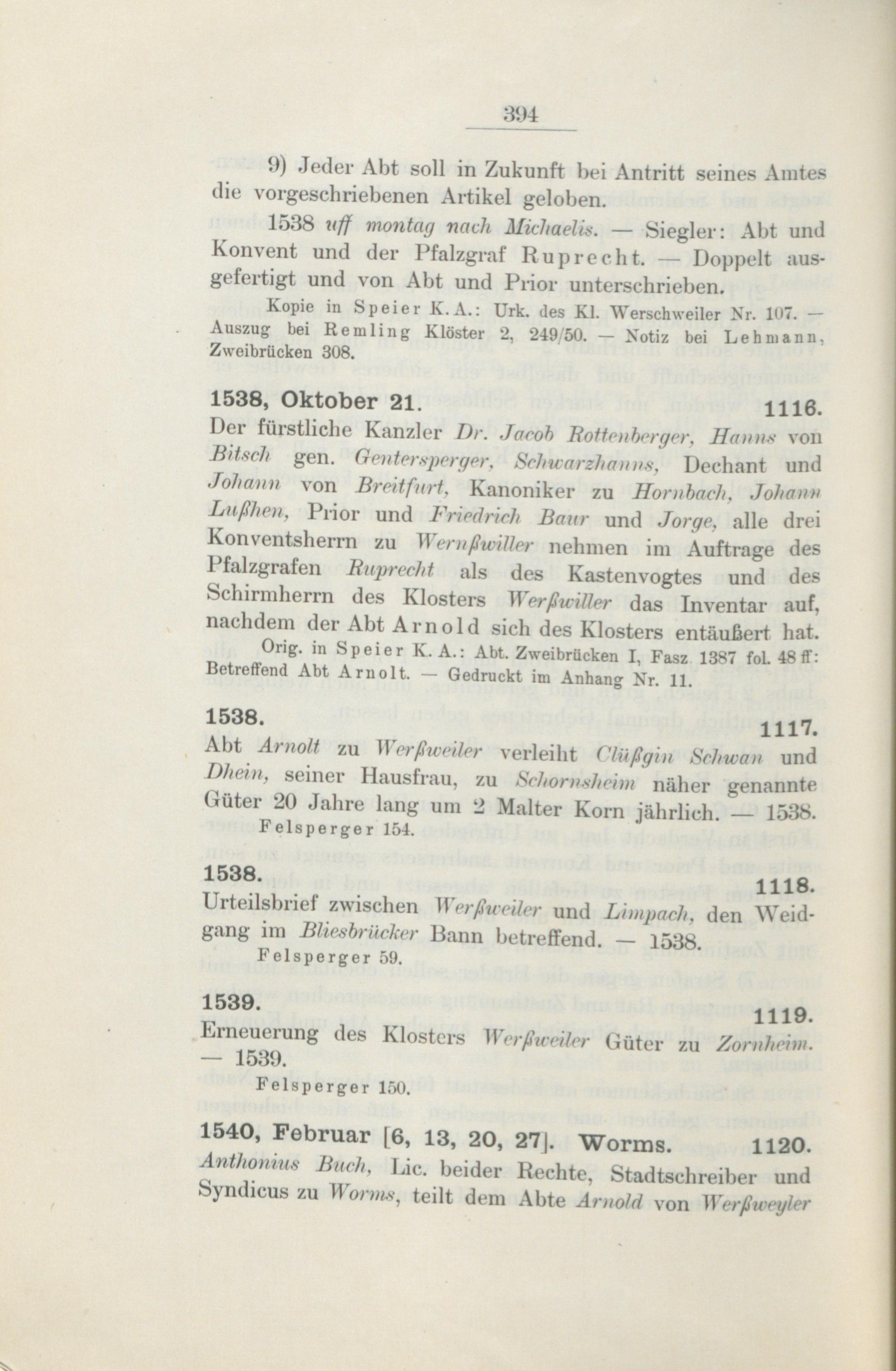 394

9) Jeder Abt soll in Zukunft bei Antritt seines Amtes die vorgeschriebenen Artikel geloben.

1538 uff montag nach Michaelis. — Siegler: Abt und Konvent und der Pfalzgraf Ruprecht. — Doppelt ausgefertigt und von Abt und Prior unterschrieben.

Kopie in Speier K. A.: Urk. des Kl. Werschweiler Nr. 107. — Auszug bei Remling Klöster 2, 249/50. — Notiz bei Lehmann, Zweibrücken 308.

1538, Oktober 21. 1116.

Der fürstliche Kanzler Dr. Jacob Rottenberger, Hanns von Bitsch gen. Gentersperger, Schwarzhanns, Dechant und Johann von Breitfurt, Kanoniker zu Hornbach, Johann Lußhen, Prior und Friedrich Baur und Jorge, alle drei Konventsherrn zu Wernßwiller nehmen im Auftrage des Pfalzgrafen Ruprecht als des Kastenvogtes und des Schirmherrn des Klosters Werßwiller das Inventar auf, nachdem der Abt Arnold sich des Klosters entäußert hat.

Orig. in Speier K. A.: Abt. Zweibrücken I, Fasz. 1387 fol. 48 ff: Betreffend Abt Arnolt. — Gedruckt im Anhang Nr. 11.

1538. 1117.

Abt Arnolt zu Werßweiler verleiht Clüßgin Schwan und Dhein, seiner Hausfrau, zu Schornsheim näher genannte Güter 20 Jahre lang um 2 Malter Korn jährlich. — 1538.

Felsperger 154.

1538. 1118.

Urteilsbrief zwischen Werßweiler und Limpach, den Weidgang im Bliesbrücker Bann betreffend. — 1538.

Felsperger 59.

1539. 1119.

Erneuerung des Klosters Werßweiler Güter zu Zornheim. — 1539.

Felsperger 150.

1540, Februar [6, 13, 20, 27]. Worms. 1120.

Anthonius Buch, Lic. beider Rechte, Stadtschreiber und Syndicus zu Worms, teilt dem Abte Arnold von Werßweyler